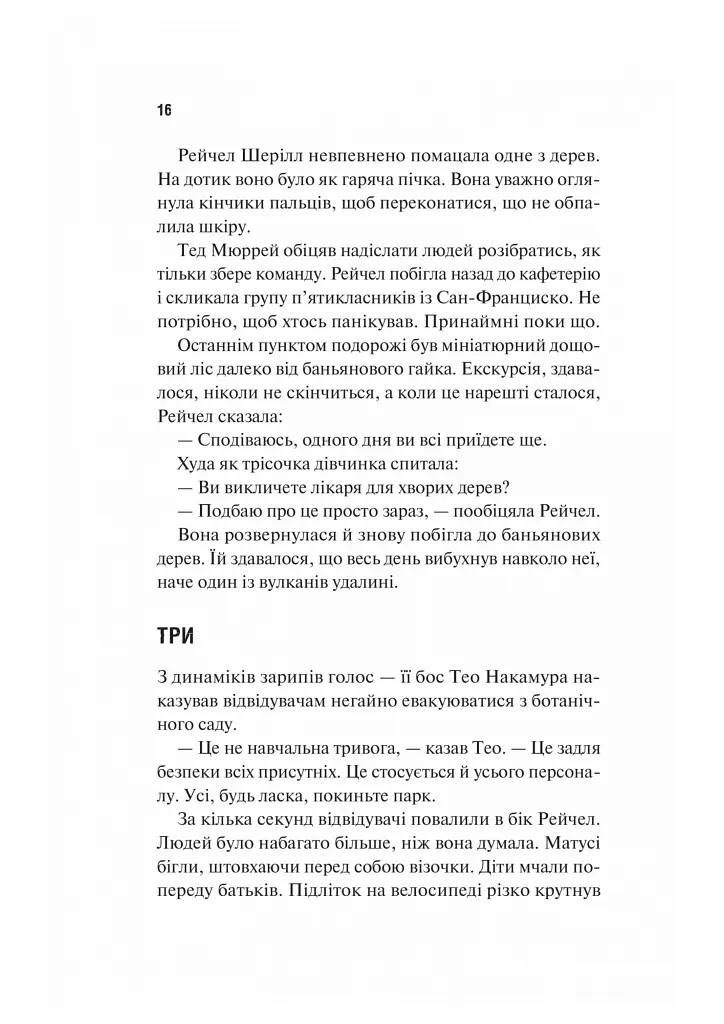 16

Рейчел Шерілл невпевнено помацала одне з дерев. На дотик воно було як гаряча пічка. Вона уважно оглянула кінчики пальців, щоб переконатися, що не обпалила шкіру.

Тед Мюррей обіцяв надіслати людей розібратись, як тільки збере команду. Рейчел побігла назад до кафетерію і скликала групу п'ятикласників із Сан-Франциско. Не потрібно, щоб хтось панікував. Принаймні поки що.

Останнім пунктом подорожі був мініатюрний дощовий ліс далеко від баньянового гайка. Екскурсія, здавалося, ніколи не скінчиться, а коли це нарешті сталося, Рейчел сказала:

— Сподіваюсь, одного дня ви всі приїдете ще.

Худа як трісочка дівчинка спитала:

— Ви викличете лікаря для хворих дерев?

— Подбаю про це просто зараз, — пообіцяла Рейчел.

Вона розвернулася й знову побігла до баньянових дерев. Їй здавалося, що весь день вибухнув навколо неї, наче один із вулканів удалині.

ТРИ

З динаміків зарипів голос — її бос Тео Накамура наказував відвідувачам негайно евакуюватися з ботанічного саду.

— Це не навчальна тривога, — казав Тео. — Це задля безпеки всіх присутніх. Це стосується й усього персоналу. Усі, будь ласка, покиньте парк.

За кілька секунд відвідувачі повалили в бік Рейчел. Людей було набагато більше, ніж вона думала. Матусі бігли, штовхаючи перед собою візочки. Діти мчали попереду батьків. Підліток на велосипеді різко крутнув